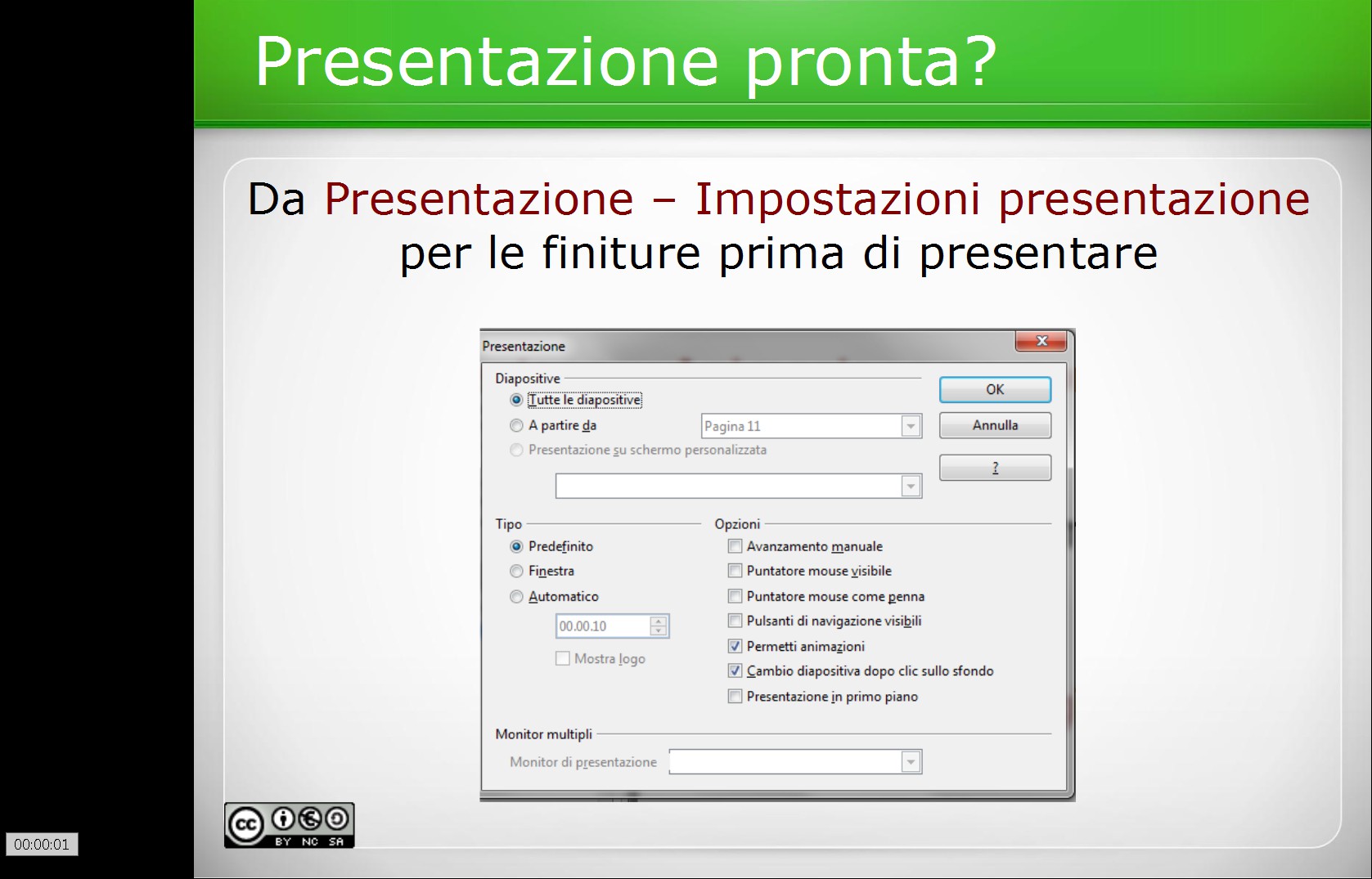 Presentazione pronta?

Da Presentazione – Impostazioni presentazione per le finiture prima di presentare

Presentazione

Diapositive

Tutte le diapositive

A partire da

Pagina 11

Presentazione su schermo personalizzata

OK

Annulla

?

Tipo

Predefinito

Finestra

Automatico

00.00.10

Mostra logo

Opzioni

Avanzamento manuale

Puntatore mouse visibile

Puntatore mouse come penna

Pulsanti di navigazione visibili

Permetti animazioni

Cambio diapositiva dopo clic sullo sfondo

Presentazione in primo piano

Monitor multipli

Monitor di presentazione

cc BY NC SA

00:00:01